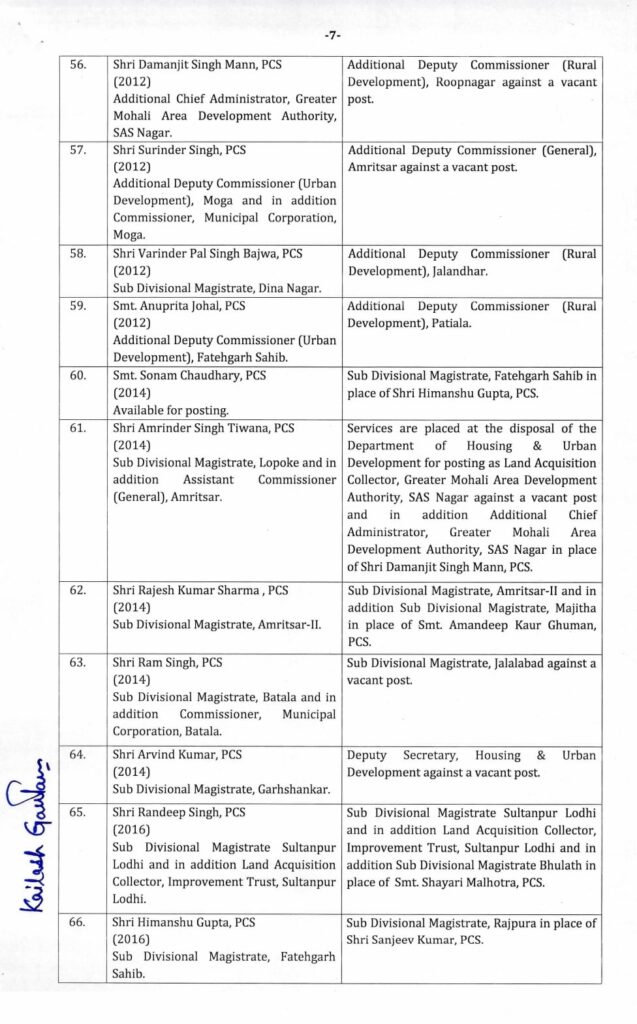 -7-

| 56. | Shri Damanjit Singh Mann, PCS (2012) Additional Chief Administrator, Greater Mohali Area Development Authority, SAS Nagar. | Additional Deputy Commissioner (Rural Development), Roopnagar against a vacant post. |
|---|---|---|
| 57. | Shri Surinder Singh, PCS (2012) Additional Deputy Commissioner (Urban Development), Moga and in addition Commissioner, Municipal Corporation, Moga. | Additional Deputy Commissioner (General), Amritsar against a vacant post. |
| 58. | Shri Varinder Pal Singh Bajwa, PCS (2012) Sub Divisional Magistrate, Dina Nagar. | Additional Deputy Commissioner (Rural Development), Jalandhar. |
| 59. | Smt. Anuprita Johal, PCS (2012) Additional Deputy Commissioner (Urban Development), Fatehgarh Sahib. | Additional Deputy Commissioner (Rural Development), Patiala. |
| 60. | Smt. Sonam Chaudhary, PCS (2014) Available for posting. | Sub Divisional Magistrate, Fatehgarh Sahib in place of Shri Himanshu Gupta, PCS. |
| 61. | Shri Amrinder Singh Tiwana, PCS (2014) Sub Divisional Magistrate, Lopoke and in addition Assistant Commissioner (General), Amritsar. | Services are placed at the disposal of the Department of Housing & Urban Development for posting as Land Acquisition Collector, Greater Mohali Area Development Authority, SAS Nagar against a vacant post and in addition Additional Chief Administrator, Greater Mohali Area Development Authority, SAS Nagar in place of Shri Damanjit Singh Mann, PCS. |
| 62. | Shri Rajesh Kumar Sharma , PCS (2014) Sub Divisional Magistrate, Amritsar-II. | Sub Divisional Magistrate, Amritsar-II and in addition Sub Divisional Magistrate, Majitha in place of Smt. Amandeep Kaur Ghuman, PCS. |
| 63. | Shri Ram Singh, PCS (2014) Sub Divisional Magistrate, Batala and in addition Commissioner, Municipal Corporation, Batala. | Sub Divisional Magistrate, Jalalabad against a vacant post. |
| 64. | Shri Arvind Kumar, PCS (2014) Sub Divisional Magistrate, Garhshankar. | Deputy Secretary, Housing & Urban Development against a vacant post. |
| 65. | Shri Randeep Singh, PCS (2016) Sub Divisional Magistrate Sultanpur Lodhi and in addition Land Acquisition Collector, Improvement Trust, Sultanpur Lodhi. | Sub Divisional Magistrate Sultanpur Lodhi and in addition Land Acquisition Collector, Improvement Trust, Sultanpur Lodhi and in addition Sub Divisional Magistrate Bhulath in place of Smt. Shayari Malhotra, PCS. |
| 66. | Shri Himanshu Gupta, PCS (2016) Sub Divisional Magistrate, Fatehgarh Sahib. | Sub Divisional Magistrate, Rajpura in place of Shri Sanjeev Kumar, PCS. |

Kailash Gautam